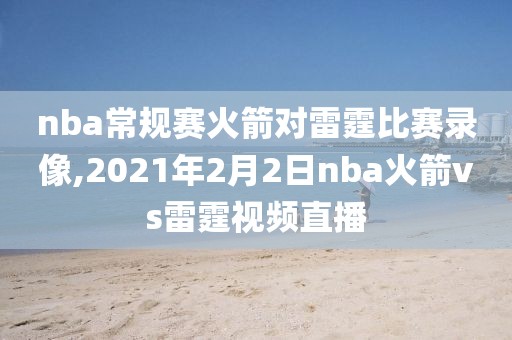 nba常规赛火箭对雷霆比赛录像,2021年2月2日nba火箭vs雷霆视频直播